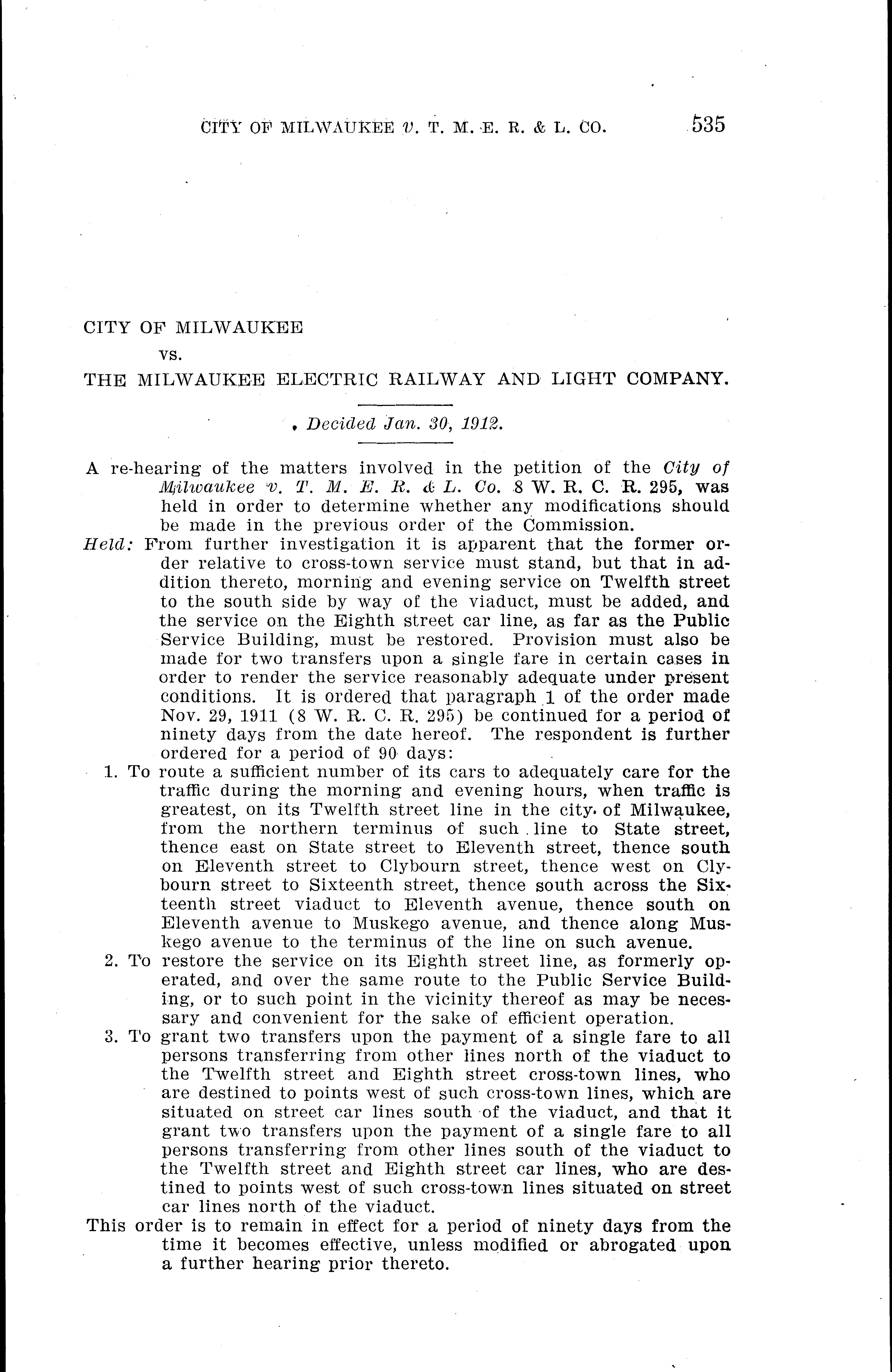 CITY OF MILWAUKEE v. T. M. E. R. & L. CO. 535

CITY OF MILWAUKEE

vs.

THE MILWAUKEE ELECTRIC RAILWAY AND LIGHT COMPANY.

Decided Jan. 30, 1912.

A re-hearing of the matters involved in the petition of the City of Milwaukee v. T. M. E. R. & L. Co. 8 W. R. C. R. 295, was held in order to determine whether any modifications should be made in the previous order of the Commission.

Held: From further investigation it is apparent that the former order relative to cross-town service must stand, but that in addition thereto, morning and evening service on Twelfth street to the south side by way of the viaduct, must be added, and the service on the Eighth street car line, as far as the Public Service Building, must be restored. Provision must also be made for two transfers upon a single fare in certain cases in order to render the service reasonably adequate under present conditions. It is ordered that paragraph 1 of the order made Nov. 29, 1911 (8 W. R. C. R. 295) be continued for a period of ninety days from the date hereof. The respondent is further ordered for a period of 90 days:

1. To route a sufficient number of its cars to adequately care for the traffic during the morning and evening hours, when traffic is greatest, on its Twelfth street line in the city of Milwaukee, from the northern terminus of such line to State street, thence east on State street to Eleventh street, thence south on Eleventh street to Clybourn street, thence west on Clybourn street to Sixteenth street, thence south across the Sixteenth street viaduct to Eleventh avenue, thence south on Eleventh avenue to Muskego avenue, and thence along Muskego avenue to the terminus of the line on such avenue.

2. To restore the service on its Eighth street line, as formerly operated, and over the same route to the Public Service Building, or to such point in the vicinity thereof as may be necessary and convenient for the sake of efficient operation.

3. To grant two transfers upon the payment of a single fare to all persons transferring from other lines north of the viaduct to the Twelfth street and Eighth street cross-town lines, who are destined to points west of such cross-town lines, which are situated on street car lines south of the viaduct, and that it grant two transfers upon the payment of a single fare to all persons transferring from other lines south of the viaduct to the Twelfth street and Eighth street car lines, who are destined to points west of such cross-town lines situated on street car lines north of the viaduct.

This order is to remain in effect for a period of ninety days from the time it becomes effective, unless modified or abrogated upon a further hearing prior thereto.